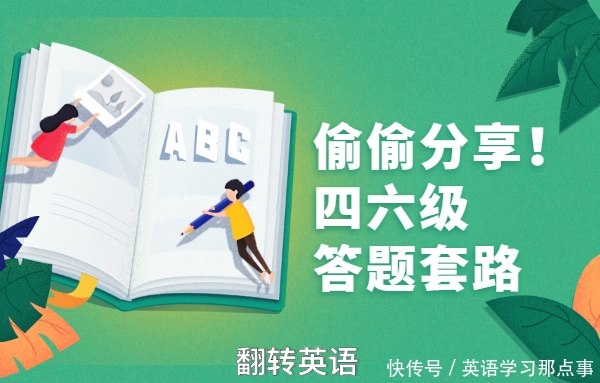 ABC

偷偷分享！
四六级
答题套路

翻转英语

快传号 / 英语学习那点事